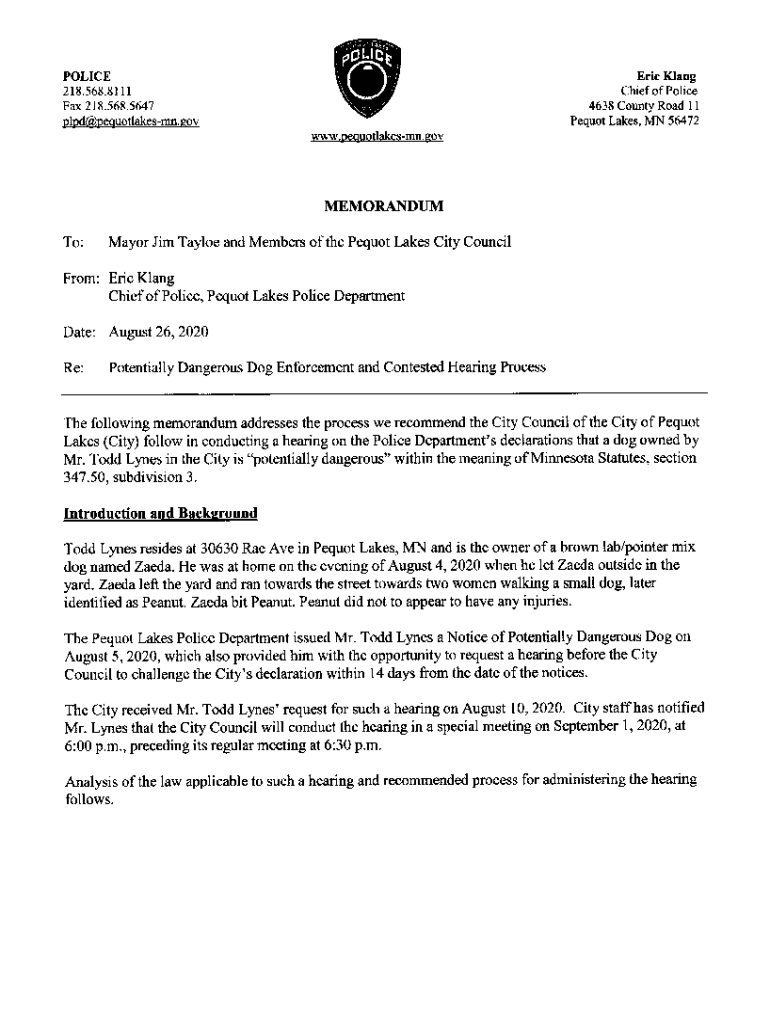 POLICE
218.568.8111
Fax 218.568.5647
plpd@pequotlakes-mn.gov

POLICE

www.pequotlakes-mn.gov

Eric Klang
Chief of Police
4638 County Road 11
Pequot Lakes, MN 56472

MEMORANDUM

To: Mayor Jim Tayloe and Members of the Pequot Lakes City Council

From: Eric Klang
Chief of Police, Pequot Lakes Police Department

Date: August 26, 2020

Re: Potentially Dangerous Dog Enforcement and Contested Hearing Process

The following memorandum addresses the process we recommend the City Council of the City of Pequot Lakes (City) follow in conducting a hearing on the Police Department's declarations that a dog owned by Mr. Todd Lynes in the City is "potentially dangerous" within the meaning of Minnesota Statutes, section 347.50, subdivision 3.

Introduction and Background

Todd Lynes resides at 30630 Rae Ave in Pequot Lakes, MN and is the owner of a brown lab/pointer mix dog named Zaeda. He was at home on the evening of August 4, 2020 when he let Zaeda outside in the yard. Zaeda left the yard and ran towards the street towards two women walking a small dog, later identified as Peanut. Zaeda bit Peanut. Peanut did not to appear to have any injuries.

The Pequot Lakes Police Department issued Mr. Todd Lynes a Notice of Potentially Dangerous Dog on August 5, 2020, which also provided him with the opportunity to request a hearing before the City Council to challenge the City's declaration within 14 days from the date of the notices.

The City received Mr. Todd Lynes' request for such a hearing on August 10, 2020. City staff has notified Mr. Lynes that the City Council will conduct the hearing in a special meeting on September 1, 2020, at 6:00 p.m., preceding its regular meeting at 6:30 p.m.

Analysis of the law applicable to such a hearing and recommended process for administering the hearing follows.